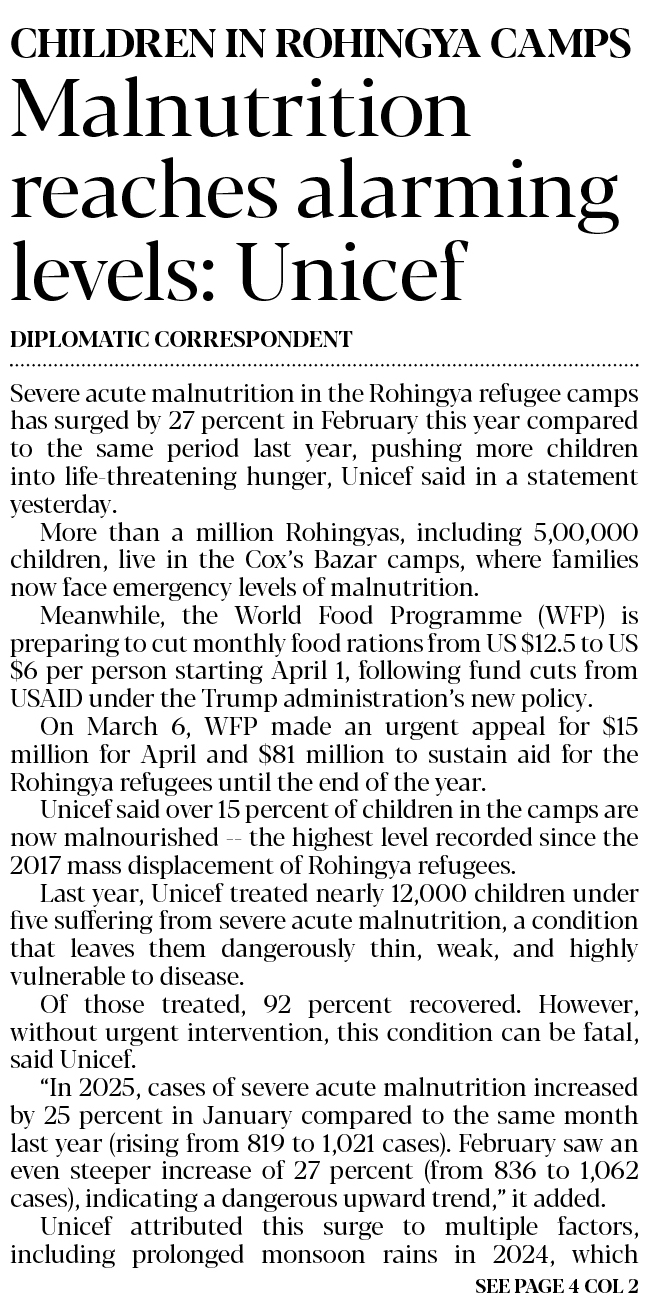 CHILDREN IN ROHINGYA CAMPS

Malnutrition reaches alarming levels: Unicef

DIPLOMATIC CORRESPONDENT

Severe acute malnutrition in the Rohingya refugee camps has surged by 27 percent in February this year compared to the same period last year, pushing more children into life-threatening hunger, Unicef said in a statement yesterday.

More than a million Rohingyas, including 5,00,000 children, live in the Cox's Bazar camps, where families now face emergency levels of malnutrition.

Meanwhile, the World Food Programme (WFP) is preparing to cut monthly food rations from US $12.5 to US $6 per person starting April 1, following fund cuts from USAID under the Trump administration's new policy.

On March 6, WFP made an urgent appeal for $15 million for April and $81 million to sustain aid for the Rohingya refugees until the end of the year.

Unicef said over 15 percent of children in the camps are now malnourished -- the highest level recorded since the 2017 mass displacement of Rohingya refugees.

Last year, Unicef treated nearly 12,000 children under five suffering from severe acute malnutrition, a condition that leaves them dangerously thin, weak, and highly vulnerable to disease.

Of those treated, 92 percent recovered. However, without urgent intervention, this condition can be fatal, said Unicef.

"In 2025, cases of severe acute malnutrition increased by 25 percent in January compared to the same month last year (rising from 819 to 1,021 cases). February saw an even steeper increase of 27 percent (from 836 to 1,062 cases), indicating a dangerous upward trend," it added.

Unicef attributed this surge to multiple factors, including prolonged monsoon rains in 2024, which

SEE PAGE 4 COL 2